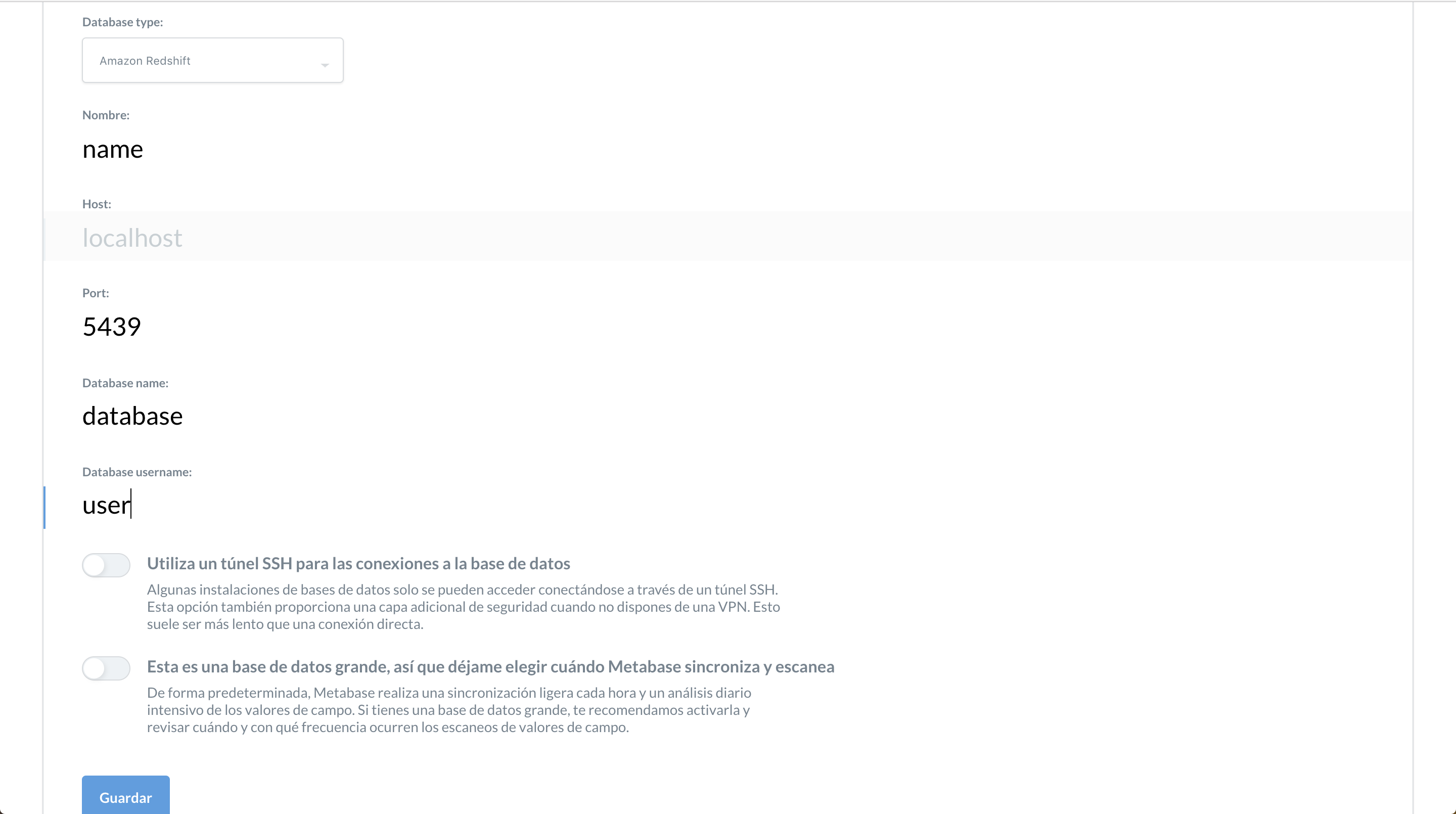 Database type:

Amazon Redshift

Nombre:

name

Host:

localhost

Port:

5439

Database name:

database

Database username:

user

Utiliza un túnel SSH para las conexiones a la base de datos

Algunas instalaciones de bases de datos solo se pueden acceder conectándose a través de un túnel SSH. Esta opción también proporciona una capa adicional de seguridad cuando no dispones de una VPN. Esto suele ser más lento que una conexión directa.

Esta es una base de datos grande, así que déjame elegir cuándo Metabase sincroniza y escanea

De forma predeterminada, Metabase realiza una sincronización ligera cada hora y un análisis diario intensivo de los valores de campo. Si tienes una base de datos grande, te recomendamos activarla y revisar cuándo y con qué frecuencia ocurren los escaneos de valores de campo.

Guardar